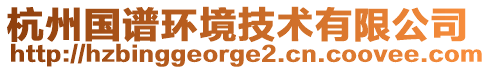 杭州国谱环境技术有限公司
http://hzbinggeorge2.cn.coovee.com